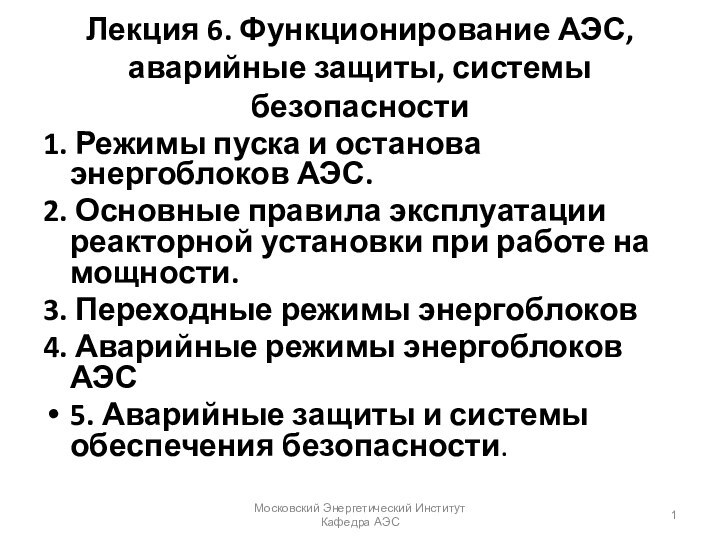 Лекция 6. Функционирование АЭС, аварийные защиты, системы безопасности

1. Режимы пуска и останова энергоблоков АЭС.

2. Основные правила эксплуатации реакторной установки при работе на мощности.

3. Переходные режимы энергоблоков

4. Аварийные режимы энергоблоков АЭС

• 5. Аварийные защиты и системы обеспечения безопасности.

Московский Энергетический Институт
Кафедра АЭС

1